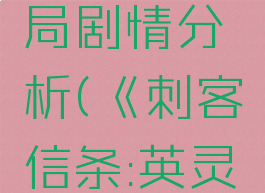 局剧情分析（《刺客信条:英灵